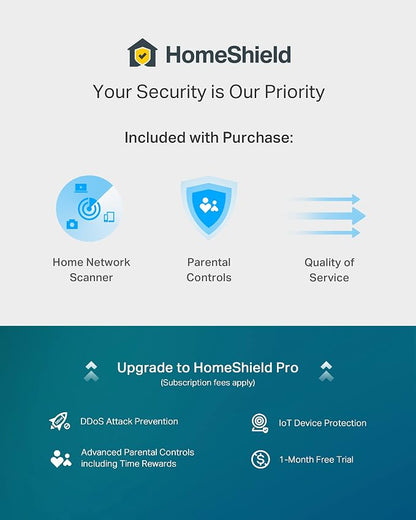 HomeShield

Your Security is Our Priority

Included with Purchase:

Home Network Scanner

Parental Controls

Quality of Service

Upgrade to HomeShield Pro

(Subscription fees apply)

DDoS Attack Prevention

Advanced Parental Controls including Time Rewards

IoT Device Protection

1-Month Free Trial